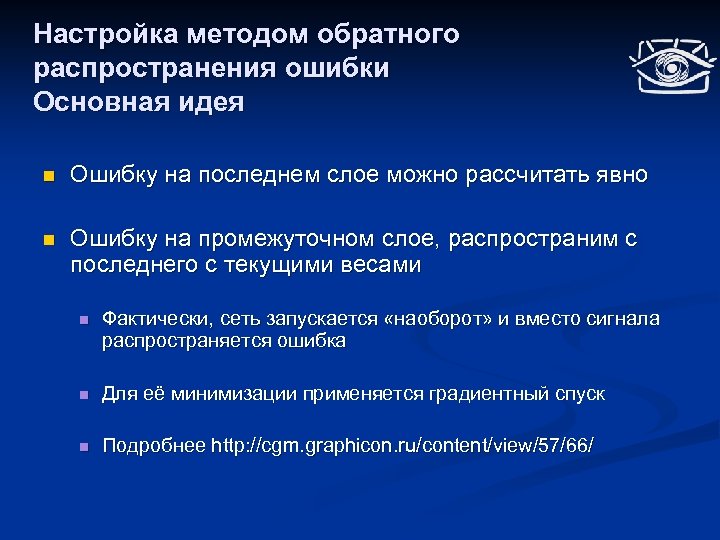 Настройка методом обратного распространения ошибки
Основная идея

Ошибку на последнем слое можно рассчитать явно

Ошибку на промежуточном слое, распространим с последнего с текущими весами

Фактически, сеть запускается «наоборот» и вместо сигнала распространяется ошибка

Для её минимизации применяется градиентный спуск

Подробнее http://cgm.graphicon.ru/content/view/57/66/